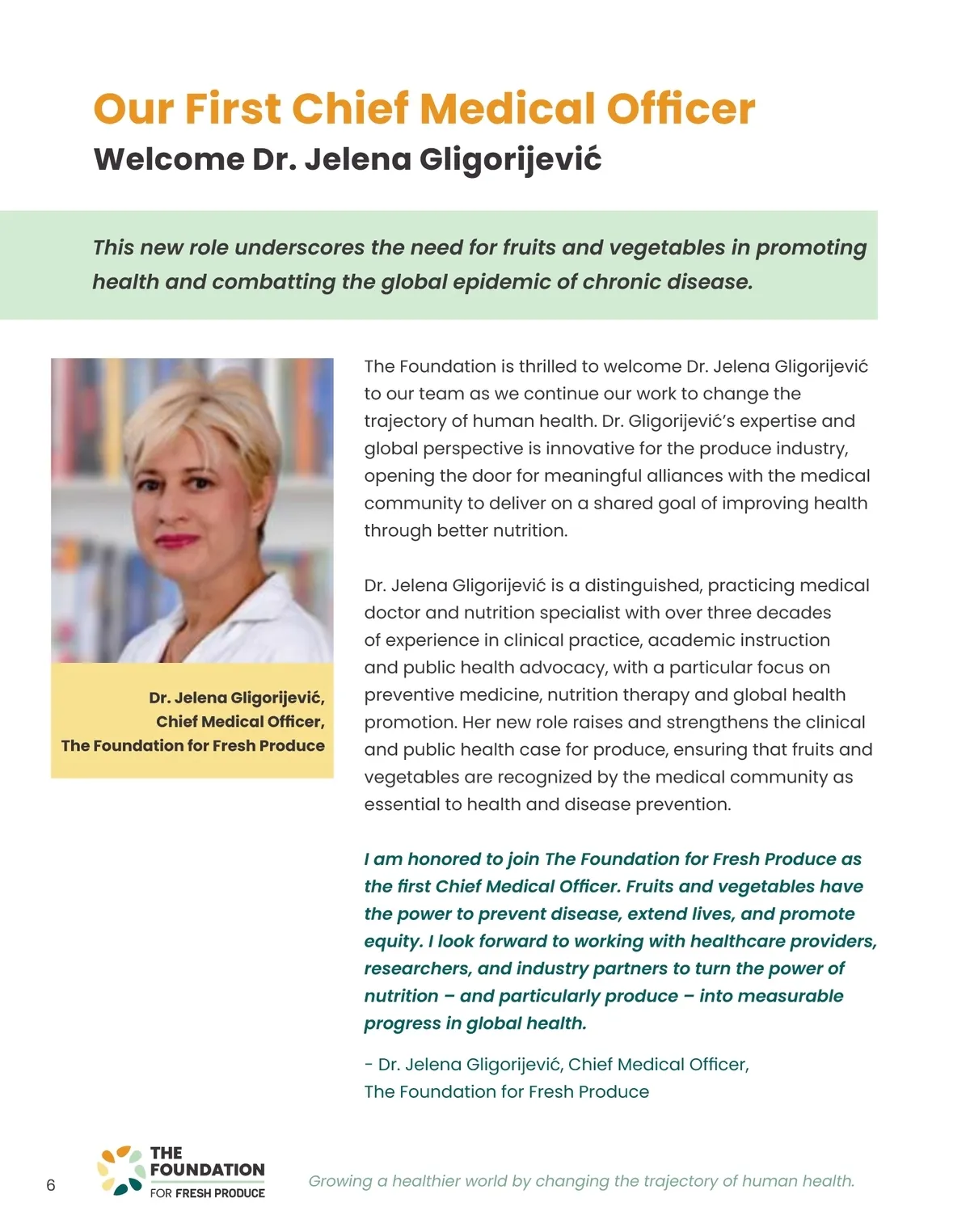 Our First Chief Medical Officer
Welcome Dr. Jelena Gligorijević

This new role underscores the need for fruits and vegetables in promoting health and combatting the global epidemic of chronic disease.

Dr. Jelena Gligorijević,
Chief Medical Officer,
The Foundation for Fresh Produce

The Foundation is thrilled to welcome Dr. Jelena Gligorijević to our team as we continue our work to change the trajectory of human health. Dr. Gligorijević's expertise and global perspective is innovative for the produce industry, opening the door for meaningful alliances with the medical community to deliver on a shared goal of improving health through better nutrition.

Dr. Jelena Gligorijević is a distinguished, practicing medical doctor and nutrition specialist with over three decades of experience in clinical practice, academic instruction and public health advocacy, with a particular focus on preventive medicine, nutrition therapy and global health promotion. Her new role raises and strengthens the clinical and public health case for produce, ensuring that fruits and vegetables are recognized by the medical community as essential to health and disease prevention.

I am honored to join The Foundation for Fresh Produce as the first Chief Medical Officer. Fruits and vegetables have the power to prevent disease, extend lives, and promote equity. I look forward to working with healthcare providers, researchers, and industry partners to turn the power of nutrition – and particularly produce – into measurable progress in global health.

- Dr. Jelena Gligorijević, Chief Medical Officer,
The Foundation for Fresh Produce

6

THE FOUNDATION FOR FRESH PRODUCE

Growing a healthier world by changing the trajectory of human health.